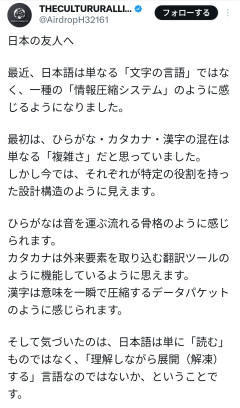 THECULTURURALLI...
@AirdropH32161
フォローする

日本の友人へ

最近、日本語は単なる「文字の言語」ではなく、一種の「情報圧縮システム」のように感じるようになりました。

最初は、ひらがな・カタカナ・漢字の混在は単なる「複雑さ」だと思っていました。
しかし今では、それぞれが特定の役割を持った設計構造のように見えます。

ひらがなは音を運ぶ流れる骨格のように感じられます。
カタカナは外来要素を取り込む翻訳ツールのように機能しているように思えます。
漢字は意味を一瞬で圧縮するデータパケットのように感じられます。

そして気づいたのは、日本語は単に「読む」ものではなく、「理解しながら展開（解凍）する」言語なのではないか、ということです。